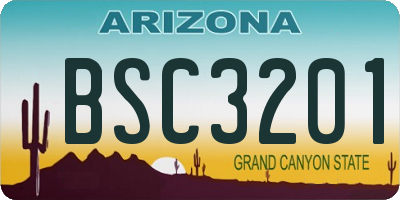 ARIZONA

BSC3201

GRAND CANYON STATE